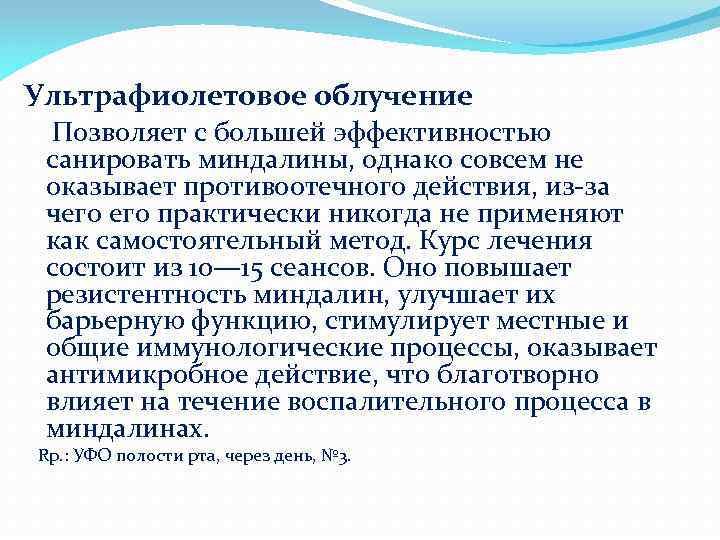 Ультрафиолетовое облучение

Позволяет с большей эффективностью санировать миндалины, однако совсем не оказывает противоотечного действия, из-за чего его практически никогда не применяют как самостоятельный метод. Курс лечения состоит из 10—15 сеансов. Оно повышает резистентность миндалин, улучшает их барьерную функцию, стимулирует местные и общие иммунологические процессы, оказывает антимикробное действие, что благотворно влияет на течение воспалительного процесса в миндалинах.

Rp.: УФО полости рта, через день, №3.